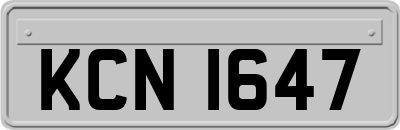 KCN 1647